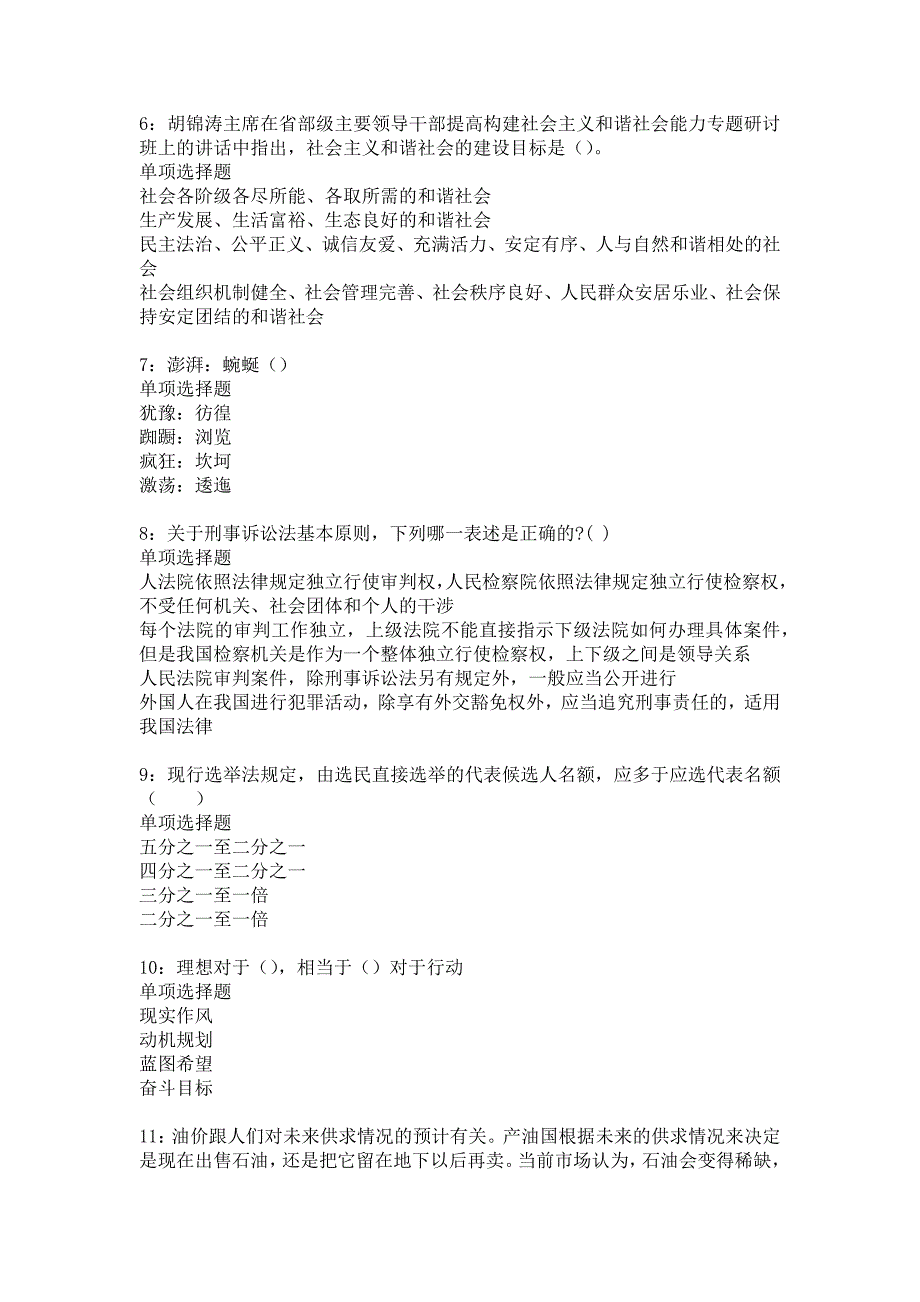 6：胡锦涛主席在省部级主要领导干部提高构建社会主义和谐社会能力专题研讨班上的讲话中指出，社会主义和谐社会的建设目标是（）。
单项选择题
社会各阶级各尽所能、各取所需的和谐社会
生产发展、生活富裕、生态良好的和谐社会
民主法治、公平正义、诚信友爱、充满活力、安定有序、人与自然和谐相处的社会
社会组织机制健全、社会管理完善、社会秩序良好、人民群众安居乐业、社会保持安定团结的和谐社会

7：澎湃：蜿蜒（）
单项选择题
犹豫：彷徨
踟蹰：浏览
疯狂：坎坷
激荡：逶迤

8：关于刑事诉讼法基本原则，下列哪一表述是正确的?( )
单项选择题
人法院依照法律规定独立行使审判权，人民检察院依照法律规定独立行使检察权，不受任何机关、社会团体和个人的干涉
每个法院的审判工作独立，上级法院不能直接指示下级法院如何办理具体案件，但是我国检察机关是作为一个整体独立行使检察权，上下级之间是领导关系
人民法院审判案件，除刑事诉讼法另有规定外，一般应当公开进行
外国人在我国进行犯罪活动，除享有外交豁免权外，应当追究刑事责任的，适用我国法律

9：现行选举法规定，由选民直接选举的代表候选人名额，应多于应选代表名额（　　）
单项选择题
五分之一至二分之一
四分之一至二分之一
三分之一至一倍
二分之一至一倍

10：理想对于（），相当于（）对于行动
单项选择题
现实作风
动机规划
蓝图希望
奋斗目标

11：油价跟人们对未来供求情况的预计有关。产油国根据未来的供求情况来决定是现在出售石油，还是把它留在地下以后再卖。当前市场认为，石油会变得稀缺，